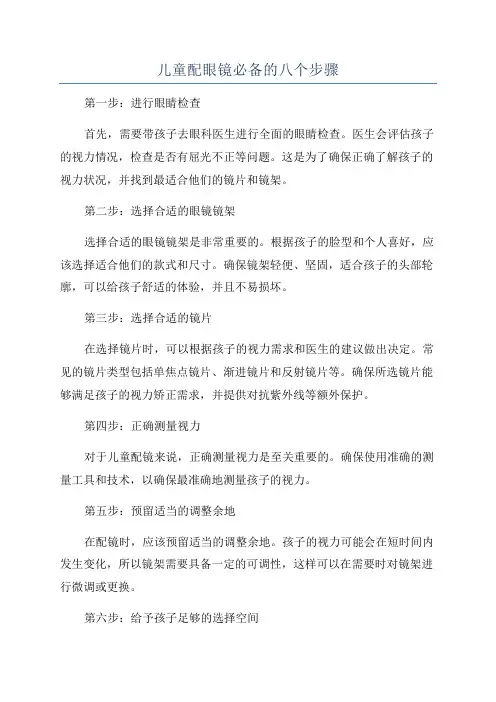 儿童配眼镜必备的八个步骤

第一步：进行眼睛检查

首先，需要带孩子去眼科医生进行全面的眼睛检查。医生会评估孩子的视力情况，检查是否有屈光不正等问题。这是为了确保正确了解孩子的视力状况，并找到最适合他们的镜片和镜架。

第二步：选择合适的眼镜镜架

选择合适的眼镜镜架是非常重要的。根据孩子的脸型和个人喜好，应该选择适合他们的款式和尺寸。确保镜架轻便、坚固，适合孩子的头部轮廓，可以给孩子舒适的体验，并且不易损坏。

第三步：选择合适的镜片

在选择镜片时，可以根据孩子的视力需求和医生的建议做出决定。常见的镜片类型包括单焦点镜片、渐进镜片和反射镜片等。确保所选镜片能够满足孩子的视力矫正需求，并提供对抗紫外线等额外保护。

第四步：正确测量视力

对于儿童配镜来说，正确测量视力是至关重要的。确保使用准确的测量工具和技术，以确保最准确地测量孩子的视力。

第五步：预留适当的调整余地

在配镜时，应该预留适当的调整余地。孩子的视力可能会在短时间内发生变化，所以镜架需要具备一定的可调性，这样可以在需要时对镜架进行微调或更换。

第六步：给予孩子足够的选择空间